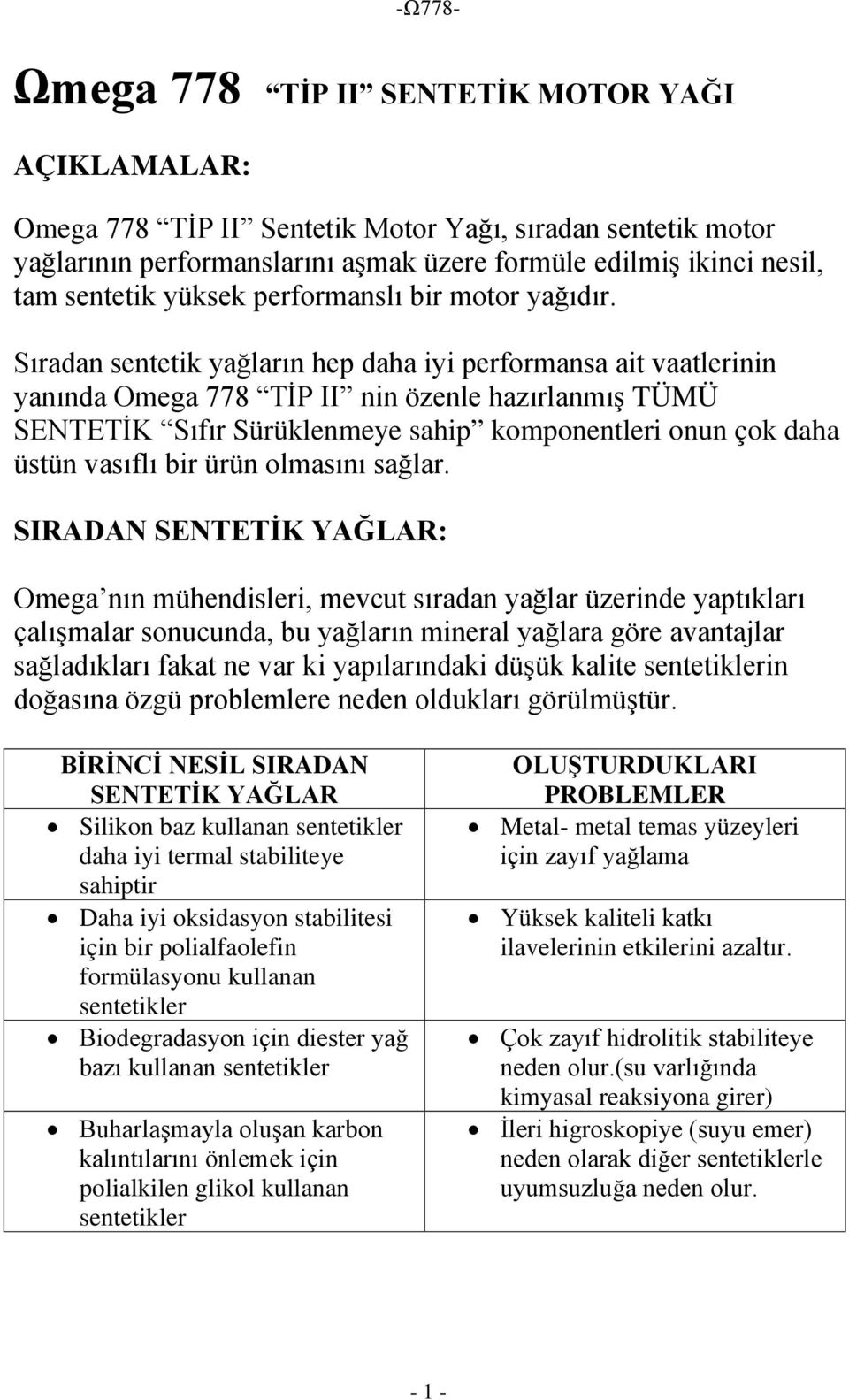 -Ω778-

Ωmega 778 “TİP II” SENTETİK MOTOR YAĞI

AÇIKLAMALAR:

Omega 778 “TİP II” Sentetik Motor Yağı, sıradan sentetik motor yağlarının performanslarını aşmak üzere formüle edilmiş ikinci nesil, tam sentetik yüksek performanslı bir motor yağıdır.

Sıradan sentetik yağların hep daha iyi performansa ait vaatlerinin yanında Omega 778 “TİP II” nin özenle hazırlanmış TÜMÜ SENTETİK “Sıfır Sürüklenmeye sahip” komponentleri onun çok daha üstün vasıflı bir ürün olmasını sağlar.

SIRADAN SENTETİK YAĞLAR:

Omega’nın mühendisleri, mevcut sıradan yağlar üzerinde yaptıkları çalışmalar sonucunda, bu yağların mineral yağlara göre avantajlar sağladıkları fakat ne var ki yapılarındaki düşük kalite sentetiklerin doğasına özgü problemlere neden oldukları görülmüştür.

| BİRİNCİ NESİL SIRADAN SENTETİK YAĞLAR | OLUŞTURDUKLARI PROBLEMLER |
|---|---|
| • Silikon baz kullanan sentetikler daha iyi termal stabiliteye sahiptir | • Metal- metal temas yüzeyleri için zayıf yağlama |
| • Daha iyi oksidasyon stabilitesi için bir polialfaolefin formülasyonu kullanan sentetikler | • Yüksek kaliteli katkı ilavelerinin etkilerini azaltır. |
| • Biodegradasyon için diester yağ bazı kullanan sentetikler | • Çok zayıf hidrolitik stabiliteye neden olur.(su varlığında kimyasal reaksiyona girer) |
| • Buharlaşmayla oluşan karbon kalıntılarını önlemek için polialkilen glikol kullanan sentetikler | • İleri higroskopiye (suyu emer) neden olarak diğer sentetiklerle uyumsuzluğa neden olur. |

- 1 -